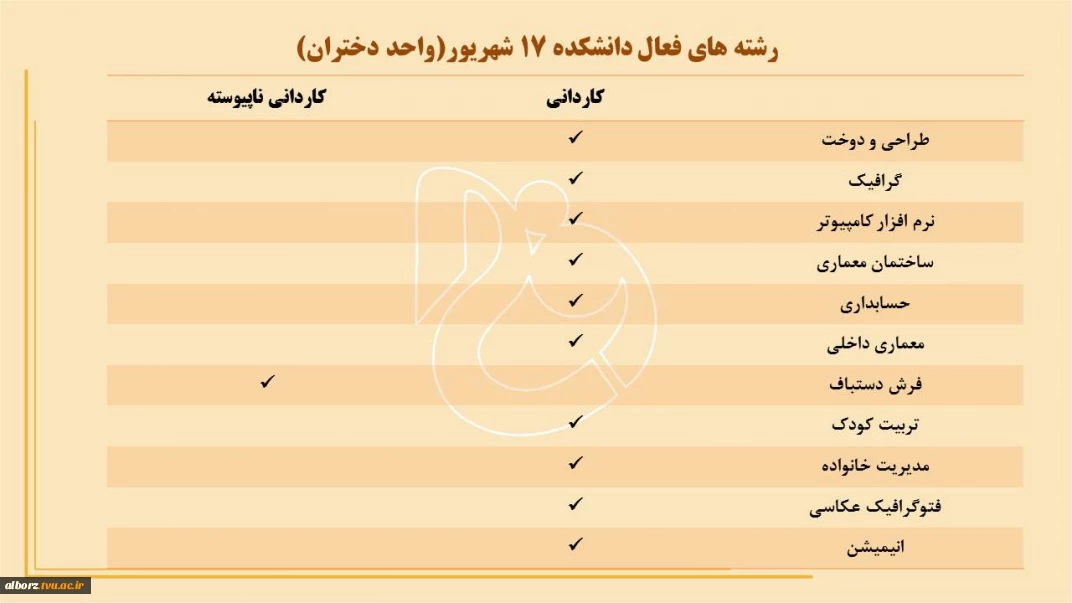 رشته های فعال دانشکده ۱۷ شهریور(واحد دختران)

| | کاردانی | کاردانی ناپیوسته |
|---|---|---|
| طراحی و دوخت | ✓ | |
| گرافیک | ✓ | |
| نرم افزار کامپیوتر | ✓ | |
| ساختمان معماری | ✓ | |
| حسابداری | ✓ | |
| معماری داخلی | ✓ | |
| فرش دستباف | | ✓ |
| تربیت کودک | ✓ | |
| مدیریت خانواده | ✓ | |
| فتوگرافیک عکاسی | ✓ | |
| انیمیشن | ✓ | |

alborz.tvu.ac.ir